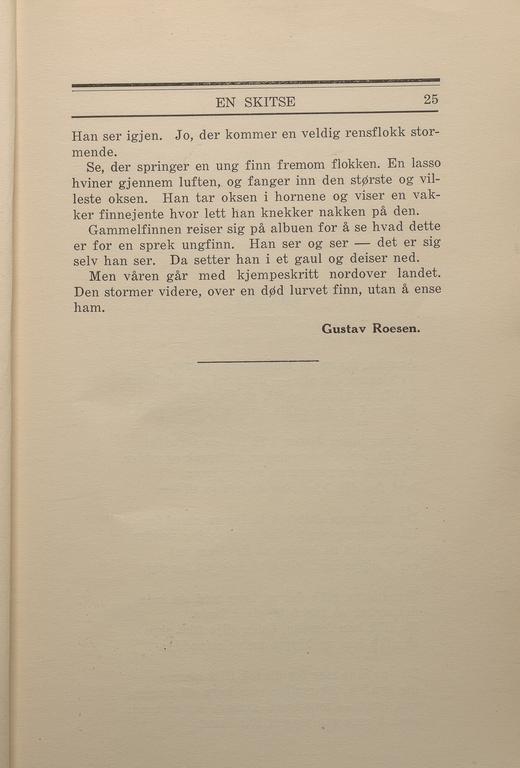 EN SKITSE 25

Han ser igjen. Jo, der kommer en veldig rensflokk stormende.

Se, der springer en ung finn fremom flokken. En lasso hviner gjennem luften, og fanger inn den største og villeste oksen. Han tar oksen i hornene og viser en vakker finnejente hvor lett han knekker nakken på den.

Gammelfinnen reiser sig på albuen for å se hvad dette er for en sprek ungfinn. Han ser og ser — det er sig selv han ser. Da setter han i et gaul og deiser ned.

Men våren går med kjempeskritt nordover landet. Den stormer videre, over en død lurvet finn, utan å ense ham.

Gustav Roesen.